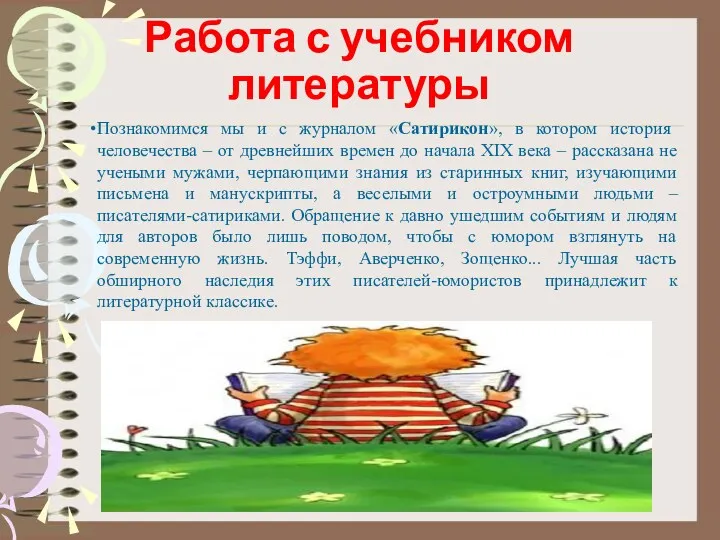 Работа с учебником литературы

•Познакомимся мы и с журналом «Сатирикон», в котором история человечества – от древнейших времен до начала XIX века – рассказана не учеными мужами, черпающими знания из старинных книг, изучающими письмена и манускрипты, а веселыми и остроумными людьми – писателями-сатириками. Обращение к давно ушедшим событиям и людям для авторов было лишь поводом, чтобы с юмором взглянуть на современную жизнь. Тэффи, Аверченко, Зощенко... Лучшая часть обширного наследия этих писателей-юмористов принадлежит к литературной классике.